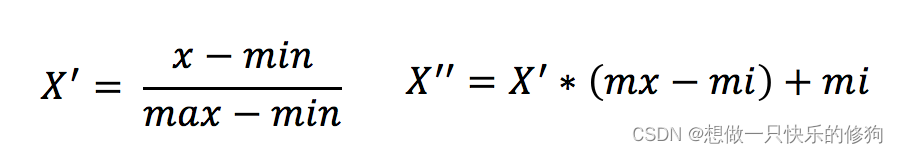 $X' = \frac{x - min}{max - min}$ $X'' = X' * (mx - mi) + mi$

CSDN @想做一只快乐的修狗